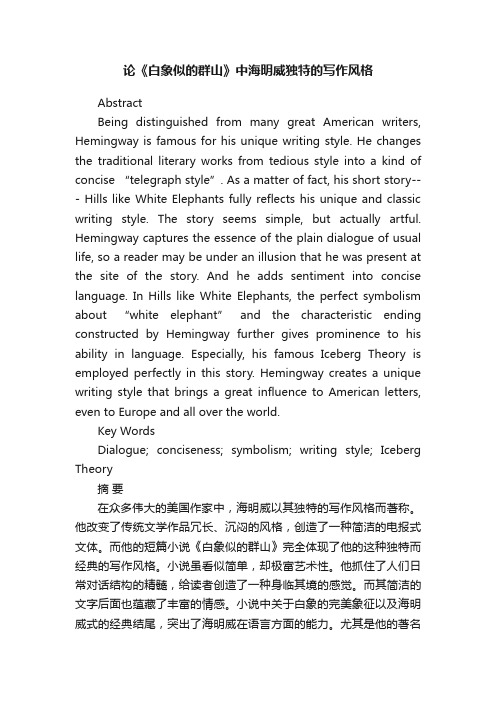 论《白象似的群山》中海明威独特的写作风格

Abstract

Being distinguished from many great American writers, Hemingway is famous for his unique writing style. He changes the traditional literary works from tedious style into a kind of concise "telegraph style". As a matter of fact, his short story--- Hills like White Elephants fully reflects his unique and classic writing style. The story seems simple, but actually artful. Hemingway captures the essence of the plain dialogue of usual life, so a reader may be under an illusion that he was present at the site of the story. And he adds sentiment into concise language. In Hills like White Elephants, the perfect symbolism about "white elephant" and the characteristic ending constructed by Hemingway further gives prominence to his ability in language. Especially, his famous Iceberg Theory is employed perfectly in this story. Hemingway creates a unique writing style that brings a great influence to American letters, even to Europe and all over the world.

Key Words

Dialogue; conciseness; symbolism; writing style; Iceberg Theory

摘 要

在众多伟大的美国作家中，海明威以其独特的写作风格而著称。他改变了传统文学作品冗长、沉闷的风格，创造了一种简洁的电报式文体。而他的短篇小说《白象似的群山》完全体现了他的这种独特而经典的写作风格。小说虽看似简单，却极富艺术性。他抓住了人们日常对话结构的精髓，给读者创造了一种身临其境的感觉。而其简洁的文字后面也蕴藏了丰富的情感。小说中关于白象的完美象征以及海明威式的经典结尾，突出了海明威在语言方面的能力。尤其是他的著名